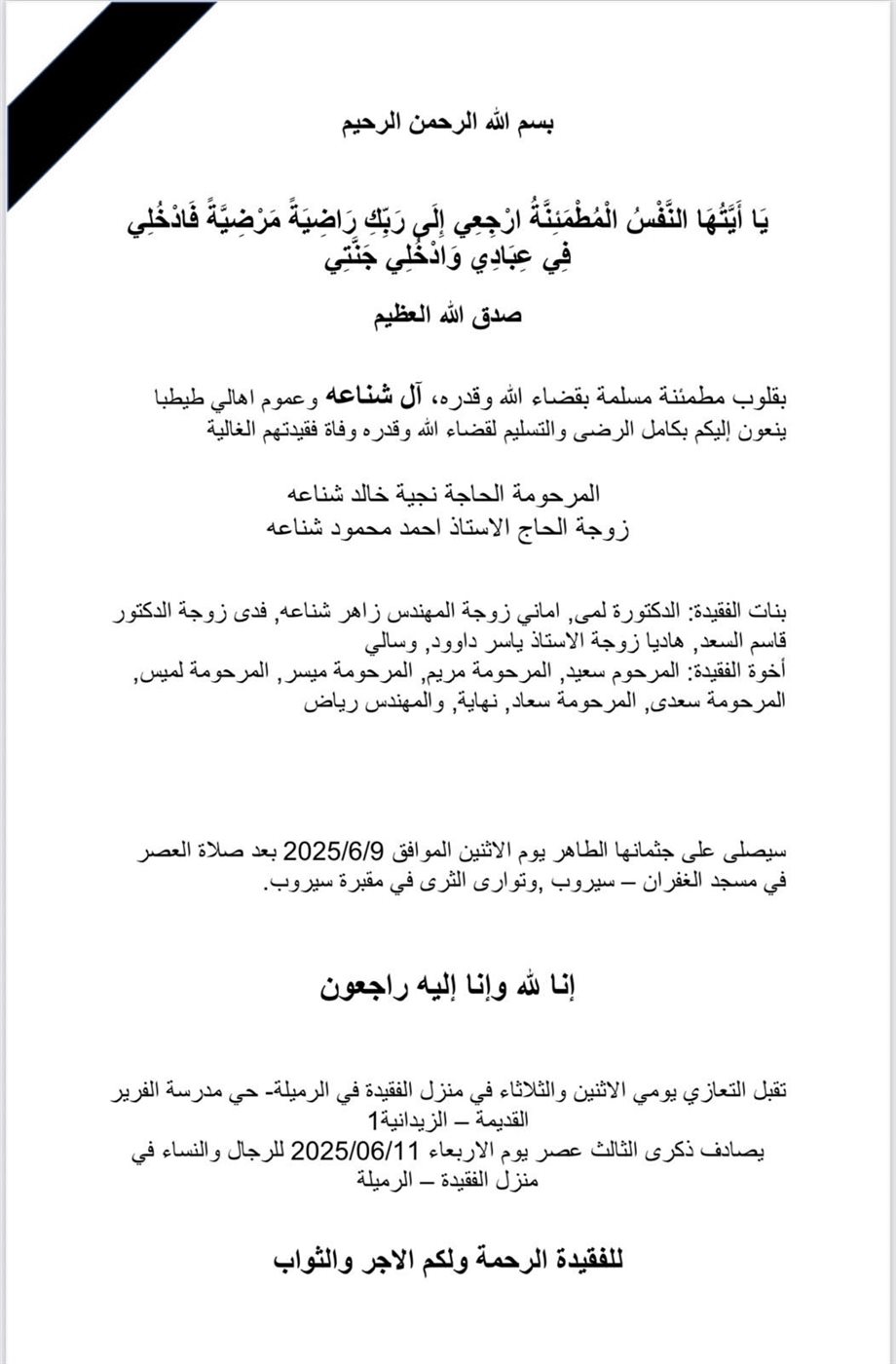 بسم الله الرحمن الرحيم

يَا أَيَّتُهَا النَّفْسُ الْمُطْمَئِنَّةُ ارْجِعِي إِلَى رَبِّكِ رَاضِيَةً مَرْضِيَّةً فَادْخُلِي فِي عِبَادِي وَادْخُلِي جَنَّتِي

صدق الله العظيم

بقلوب مطمئنة مسلمة بقضاء الله وقدره، آل شناعه وعموم اهالي طيطبا ينعون إليكم بكامل الرضى والتسليم لقضاء الله وقدره وفاة فقيدتهم الغالية

المرحومة الحاجة نجية خالد شناعه
زوجة الحاج الاستاذ احمد محمود شناعه

بنات الفقيدة: الدكتورة لمى, اماني زوجة المهندس زاهر شناعه, فدى زوجة الدكتور قاسم السعد, هاديا زوجة الاستاذ ياسر داوود, وسالي
أخوة الفقيدة: المرحوم سعيد, المرحومة مريم, المرحومة ميسر, المرحومة لميس, المرحومة سعدى, المرحومة سعاد, نهاية, والمهندس رياض

سيصلى على جثمانها الطاهر يوم الاثنين الموافق 2025/6/9 بعد صلاة العصر في مسجد الغفران – سيروب ,وتوارى الثرى في مقبرة سيروب.

إنا لله وإنا إليه راجعون

تقبل التعازي يومي الاثنين والثلاثاء في منزل الفقيدة في الرميلة- حي مدرسة الفرير القديمة – الزيدانية1
يصادف ذكرى الثالث عصر يوم الاربعاء 2025/06/11 للرجال والنساء في منزل الفقيدة – الرميلة

للفقيدة الرحمة ولكم الاجر والثواب